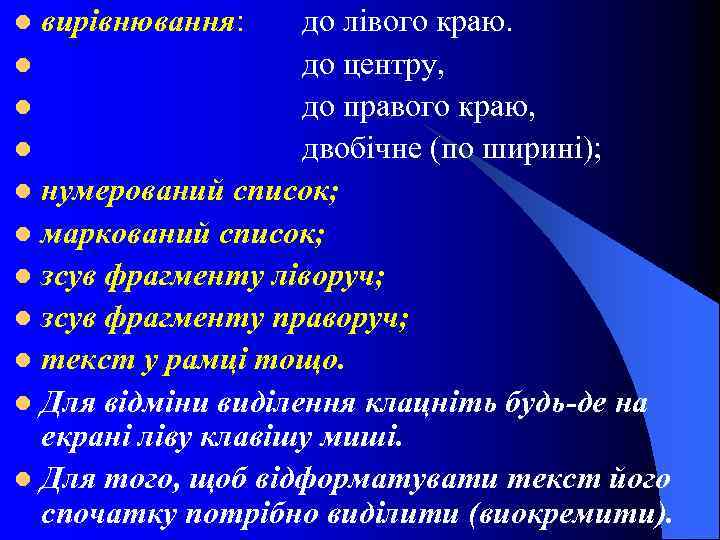 вирівнювання: до лівого краю.
до центру,
до правого краю,
двобічне (по ширині);
нумерований список;
маркований список;
зсув фрагменту ліворуч;
зсув фрагменту праворуч;
текст у рамці тощо.
Для відміни виділення клацніть будь-де на екрані ліву клавішу миші.
Для того, щоб відформатувати текст його спочатку потрібно виділити (виокремити).